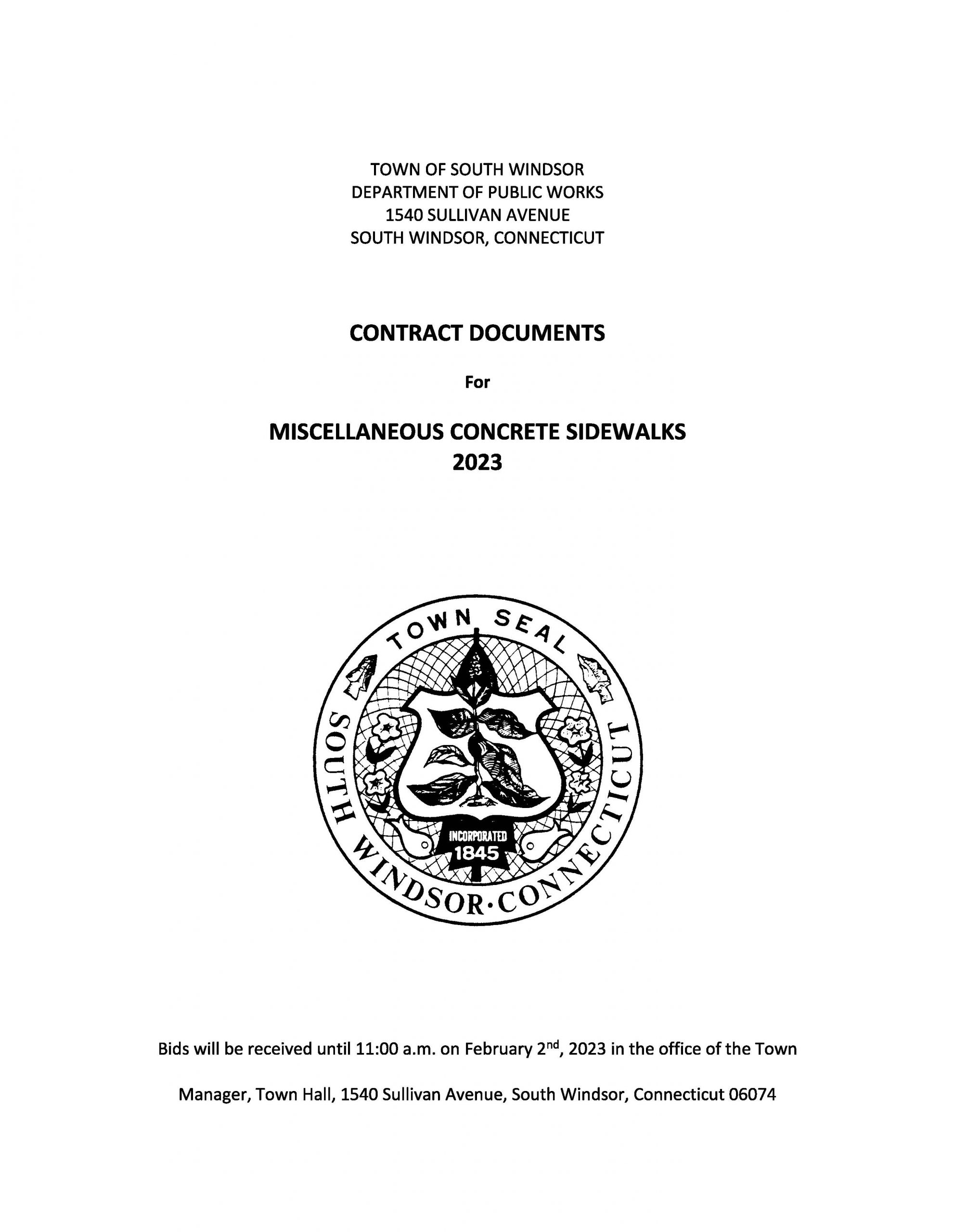 TOWN OF SOUTH WINDSOR
DEPARTMENT OF PUBLIC WORKS
1540 SULLIVAN AVENUE
SOUTH WINDSOR, CONNECTICUT

CONTRACT DOCUMENTS

For

MISCELLANEOUS CONCRETE SIDEWALKS
2023

TOWN SEAL
SOUTH WINDSOR·CONNECTICUT
INCORPORATED
1845

Bids will be received until 11:00 a.m. on February 2$^{nd}$, 2023 in the office of the Town Manager, Town Hall, 1540 Sullivan Avenue, South Windsor, Connecticut 06074